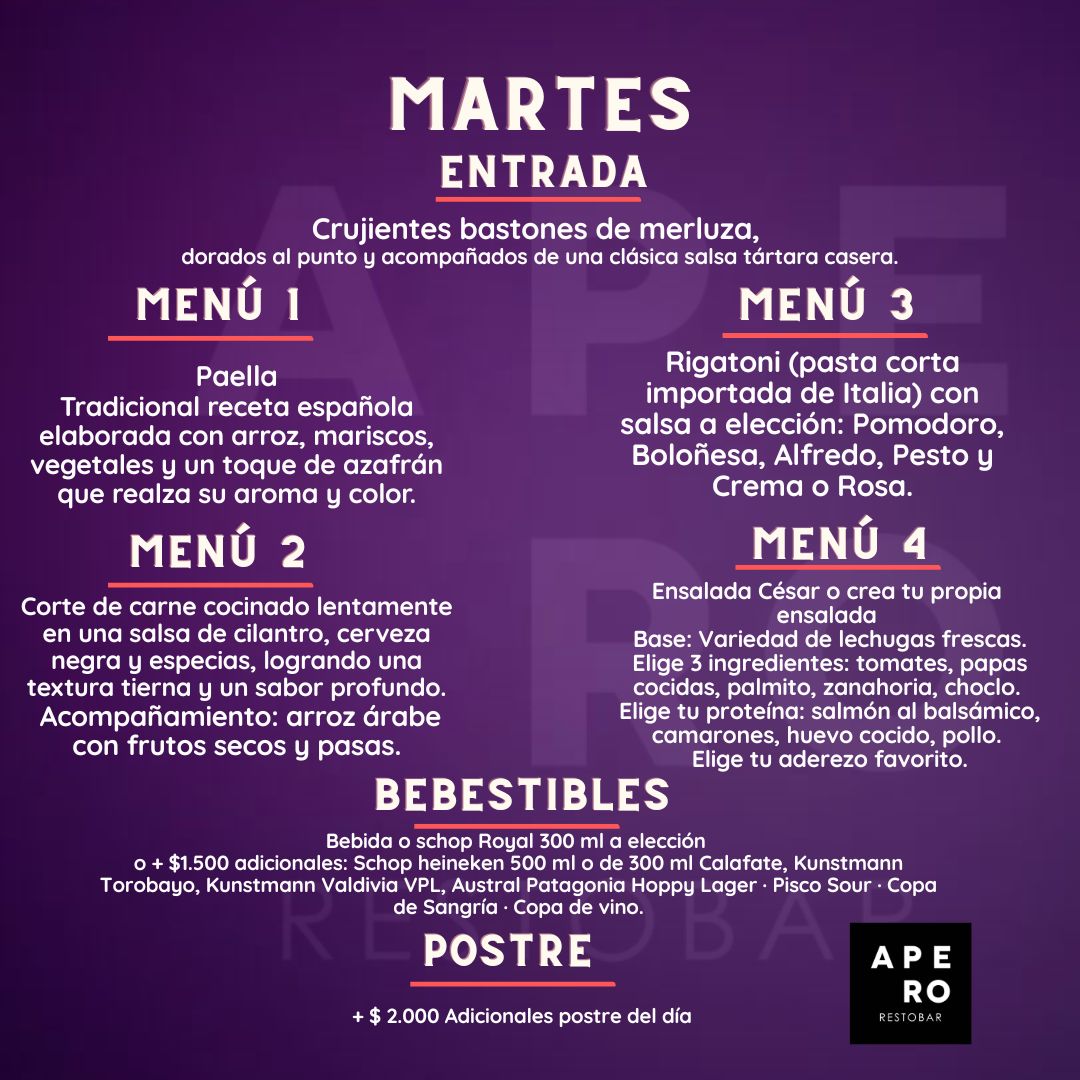 MARTES

ENTRADA

Crujientes bastones de merluza,
dorados al punto y acompañados de una clásica salsa tártara casera.

MENÚ 1

Paella
Tradicional receta española elaborada con arroz, mariscos, vegetales y un toque de azafrán que realza su aroma y color.

MENÚ 2

Corte de carne cocinado lentamente en una salsa de cilantro, cerveza negra y especias, logrando una textura tierna y un sabor profundo.
Acompañamiento: arroz árabe con frutos secos y pasas.

MENÚ 3

Rigatoni (pasta corta importada de Italia) con salsa a elección: Pomodoro, Boloñesa, Alfredo, Pesto y Crema o Rosa.

MENÚ 4

Ensalada César o crea tu propia ensalada
Base: Variedad de lechugas frescas.
Elige 3 ingredientes: tomates, papas cocidas, palmito, zanahoria, choclo.
Elige tu proteína: salmón al balsámico, camarones, huevo cocido, pollo.
Elige tu aderezo favorito.

BEBESTIBLES

Bebida o schop Royal 300 ml a elección
o + $1.500 adicionales: Schop heineken 500 ml o de 300 ml Calafate, Kunstmann Torobayo, Kunstmann Valdivia VPL, Austral Patagonia Hoppy Lager · Pisco Sour · Copa de Sangría · Copa de vino.

POSTRE

+ $ 2.000 Adicionales postre del día

APE
RO
RESTOBAR